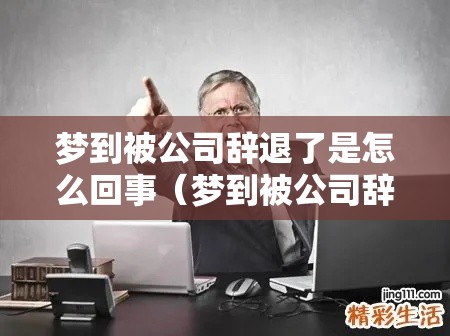 梦到被公司辞退了是怎么回事（梦到被公司辞

jing111.com
精彩生活